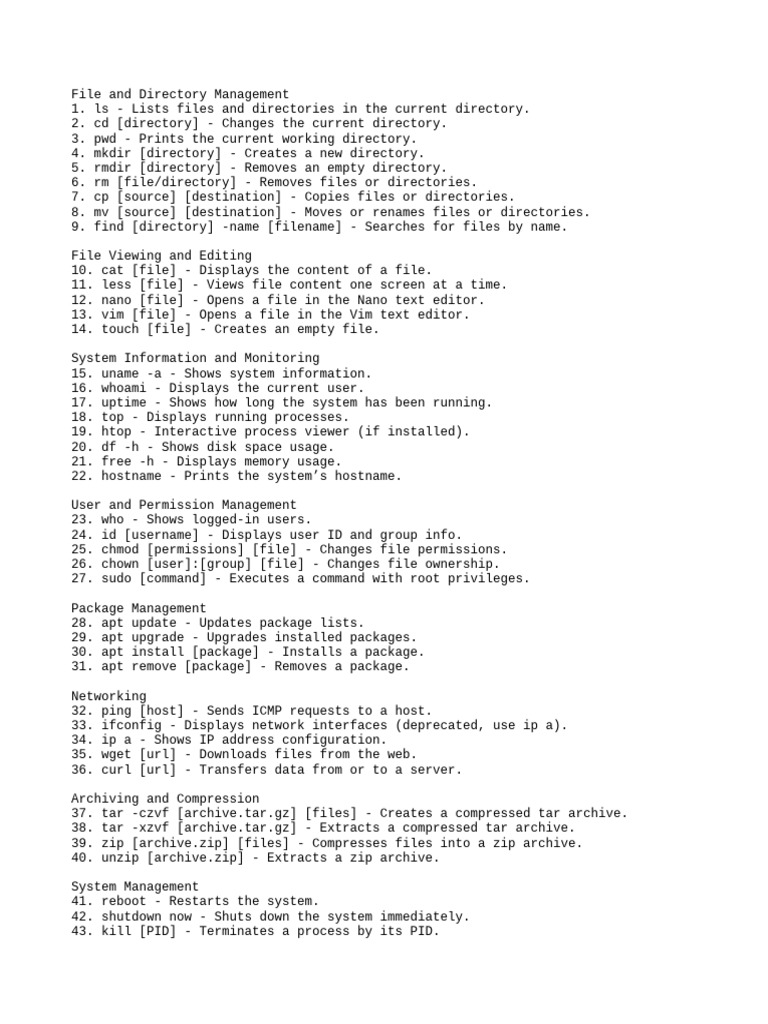 File and Directory Management
1. ls - Lists files and directories in the current directory.
2. cd [directory] - Changes the current directory.
3. pwd - Prints the current working directory.
4. mkdir [directory] - Creates a new directory.
5. rmdir [directory] - Removes an empty directory.
6. rm [file/directory] - Removes files or directories.
7. cp [source] [destination] - Copies files or directories.
8. mv [source] [destination] - Moves or renames files or directories.
9. find [directory] -name [filename] - Searches for files by name.

File Viewing and Editing
10. cat [file] - Displays the content of a file.
11. less [file] - Views file content one screen at a time.
12. nano [file] - Opens a file in the Nano text editor.
13. vim [file] - Opens a file in the Vim text editor.
14. touch [file] - Creates an empty file.

System Information and Monitoring
15. uname -a - Shows system information.
16. whoami - Displays the current user.
17. uptime - Shows how long the system has been running.
18. top - Displays running processes.
19. htop - Interactive process viewer (if installed).
20. df -h - Shows disk space usage.
21. free -h - Displays memory usage.
22. hostname - Prints the system's hostname.

User and Permission Management
23. who - Shows logged-in users.
24. id [username] - Displays user ID and group info.
25. chmod [permissions] [file] - Changes file permissions.
26. chown [user]:[group] [file] - Changes file ownership.
27. sudo [command] - Executes a command with root privileges.

Package Management
28. apt update - Updates package lists.
29. apt upgrade - Upgrades installed packages.
30. apt install [package] - Installs a package.
31. apt remove [package] - Removes a package.

Networking
32. ping [host] - Sends ICMP requests to a host.
33. ifconfig - Displays network interfaces (deprecated, use ip a).
34. ip a - Shows IP address configuration.
35. wget [url] - Downloads files from the web.
36. curl [url] - Transfers data from or to a server.

Archiving and Compression
37. tar -czvf [archive.tar.gz] [files] - Creates a compressed tar archive.
38. tar -xzvf [archive.tar.gz] - Extracts a compressed tar archive.
39. zip [archive.zip] [files] - Compresses files into a zip archive.
40. unzip [archive.zip] - Extracts a zip archive.

System Management
41. reboot - Restarts the system.
42. shutdown now - Shuts down the system immediately.
43. kill [PID] - Terminates a process by its PID.